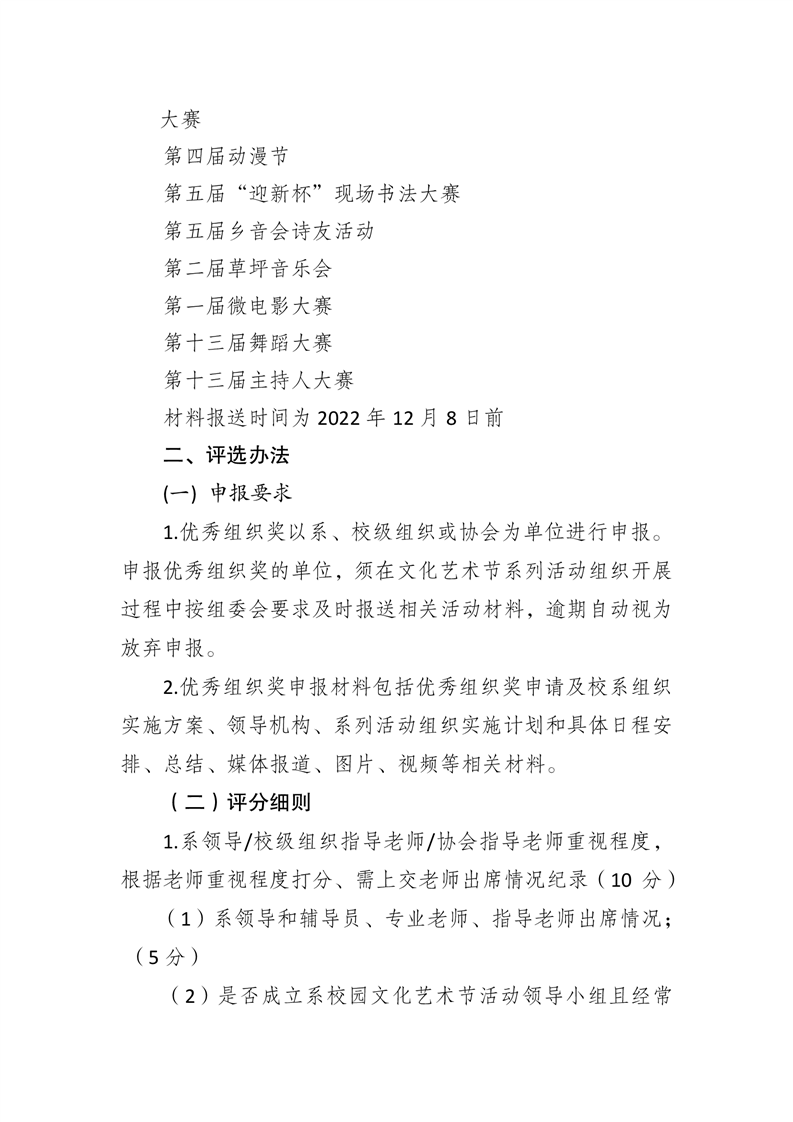 大赛

第四届动漫节

第五届“迎新杯”现场书法大赛

第五届乡音会诗友活动

第二届草坪音乐会

第一届微电影大赛

第十三届舞蹈大赛

第十三届主持人大赛

材料报送时间为 2022 年 12 月 8 日前

二、评选办法

(一) 申报要求

1.优秀组织奖以系、校级组织或协会为单位进行申报。申报优秀组织奖的单位，须在文化艺术节系列活动组织开展过程中按组委会要求及时报送相关活动材料，逾期自动视为放弃申报。

2.优秀组织奖申报材料包括优秀组织奖申请及校系组织实施方案、领导机构、系列活动组织实施计划和具体日程安排、总结、媒体报道、图片、视频等相关材料。

（二）评分细则

1.系领导/校级组织指导老师/协会指导老师重视程度，根据老师重视程度打分、需上交老师出席情况纪录（10 分）

（1）系领导和辅导员、专业老师、指导老师出席情况；（5 分）

（2）是否成立系校园文化艺术节活动领导小组且经常